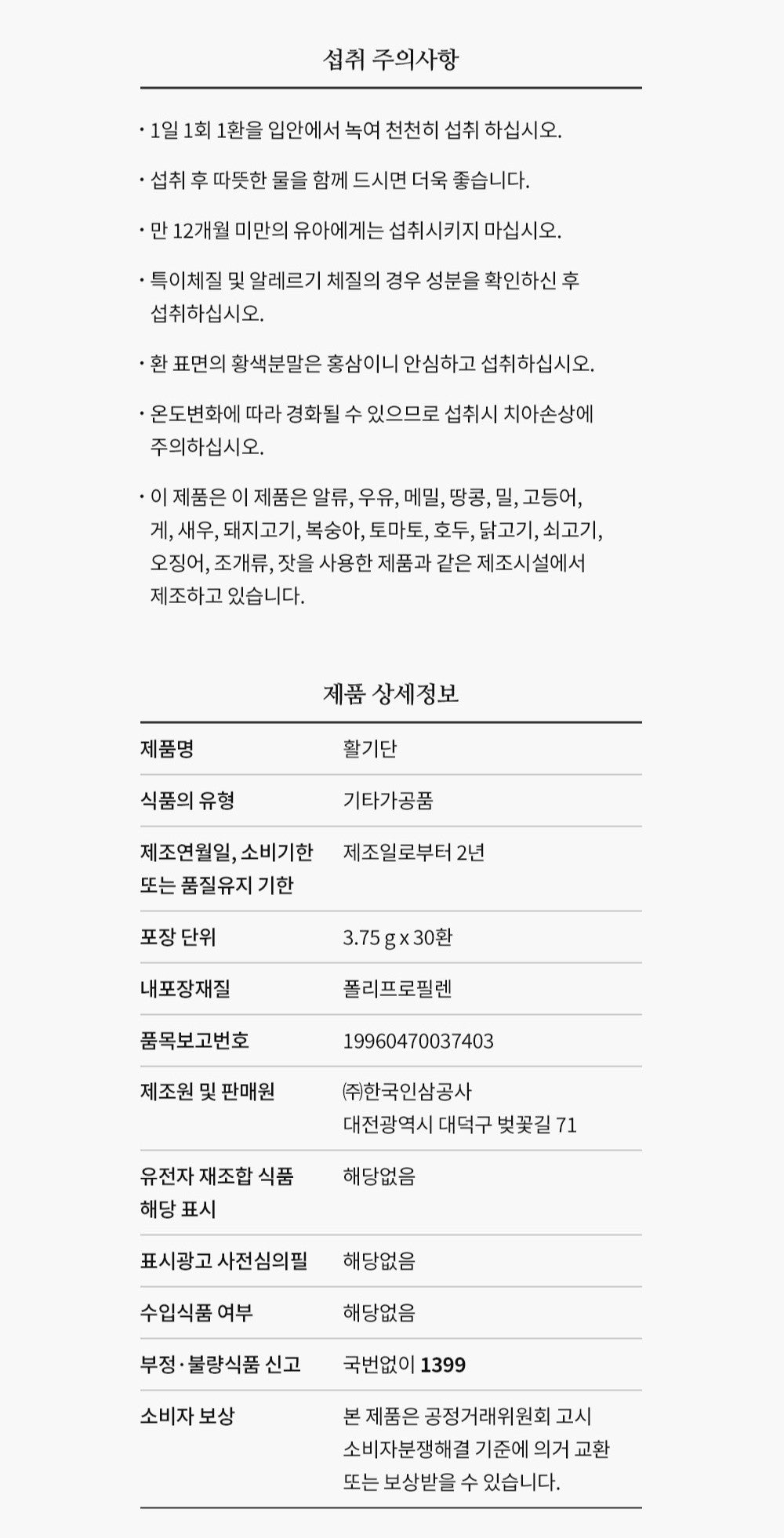 섭취 주의사항

· 1일 1회 1환을 입안에서 녹여 천천히 섭취 하십시오.

· 섭취 후 따뜻한 물을 함께 드시면 더욱 좋습니다.

· 만 12개월 미만의 유아에게는 섭취시키지 마십시오.

· 특이체질 및 알레르기 체질의 경우 성분을 확인하신 후 섭취하십시오.

· 환 표면의 황색분말은 홍삼이니 안심하고 섭취하십시오.

· 온도변화에 따라 경화될 수 있으므로 섭취시 치아손상에 주의하십시오.

· 이 제품은 이 제품은 알류, 우유, 메밀, 땅콩, 밀, 고등어, 게, 새우, 돼지고기, 복숭아, 토마토, 호두, 닭고기, 쇠고기, 오징어, 조개류, 잣을 사용한 제품과 같은 제조시설에서 제조하고 있습니다.

제품 상세정보

| 제품명 | 활기단 |
|---|---|
| 식품의 유형 | 기타가공품 |
| 제조연월일, 소비기한 또는 품질유지 기한 | 제조일로부터 2년 |
| 포장 단위 | 3.75 g x 30환 |
| 내포장재질 | 폴리프로필렌 |
| 품목보고번호 | 19960470037403 |
| 제조원 및 판매원 | ㈜한국인삼공사 대전광역시 대덕구 벚꽃길 71 |
| 유전자 재조합 식품 해당 표시 | 해당없음 |
| 표시광고 사전심의필 | 해당없음 |
| 수입식품 여부 | 해당없음 |
| 부정·불량식품 신고 | 국번없이 1399 |
| 소비자 보상 | 본 제품은 공정거래위원회 고시 소비자분쟁해결 기준에 의거 교환 또는 보상받을 수 있습니다. |